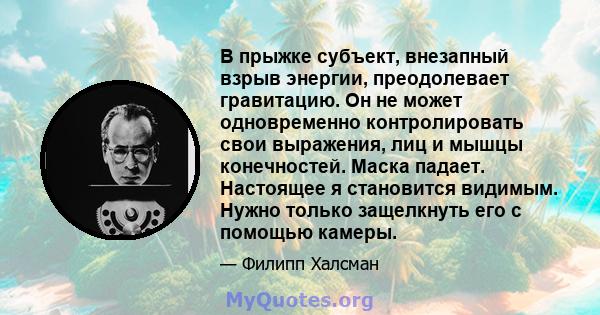 В прыжке субъект, внезапный взрыв энергии, преодолевает гравитацию. Он не может одновременно контролировать свои выражения, лиц и мышцы конечностей. Маска падает. Настоящее я становится видимым. Нужно только защелкнуть его с помощью камеры.

— Филипп Халсман

MyQuotes.org